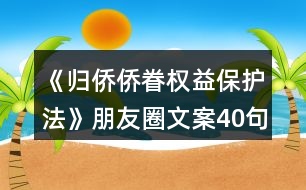 《归侨侨眷权益保护法》朋友圈文案40句